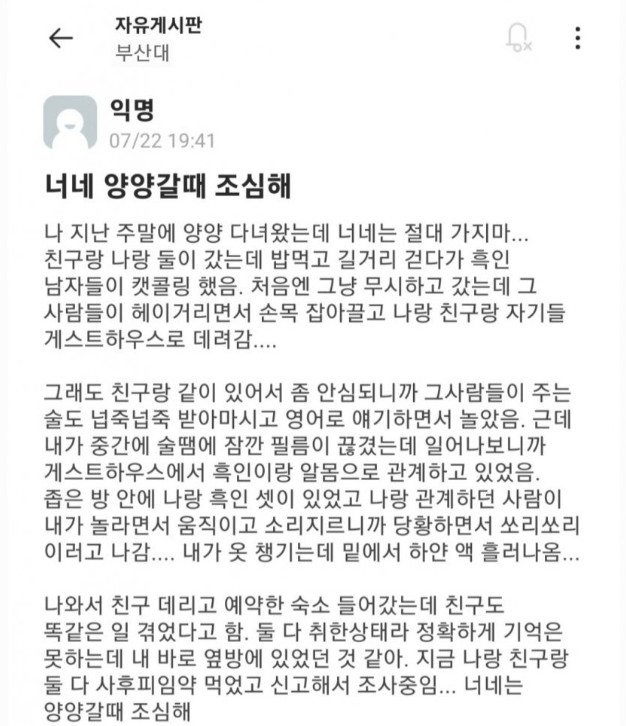 자유게시판
부산대

익명
07/22 19:41

너네 양양갈때 조심해

나 지난 주말에 양양 다녀왔는데 너네는 절대 가지마... 친구랑 나랑 둘이 갔는데 밥먹고 길거리 걷다가 흑인 남자들이 캣콜링 했음. 처음엔 그냥 무시하고 갔는데 그 사람들이 헤이거리면서 손목 잡아끌고 나랑 친구랑 자기들 게스트하우스로 데려감....

그래도 친구랑 같이 있어서 좀 안심되니까 그사람들이 주는 술도 넙죽넙죽 받아마시고 영어로 얘기하면서 놀았음. 근데 내가 중간에 술땜에 잠깐 필름이 끊겼는데 일어나보니까 게스트하우스에서 흑인이랑 알몸으로 관계하고 있었음. 좁은 방 안에 나랑 흑인 셋이 있었고 나랑 관계하던 사람이 내가 놀라면서 움직이고 소리지르니까 당황하면서 쏘리쏘리 이러고 나감.... 내가 옷 챙기는데 밑에서 하얀 액 흘러나옴...

나와서 친구 데리고 예약한 숙소 들어갔는데 친구도 똑같은 일 겪었다고 함. 둘 다 취한상태라 정확하게 기억은 못하는데 내 바로 옆방에 있었던 것 같아. 지금 나랑 친구랑 둘 다 사후피임약 먹었고 신고해서 조사중임... 너네는 양양갈때 조심해